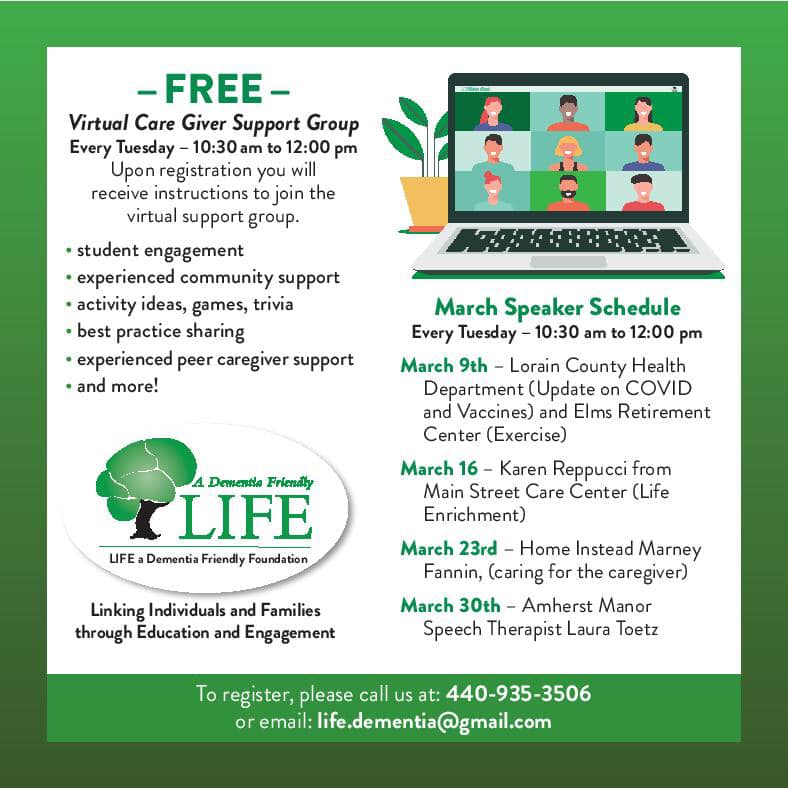 – FREE –

Virtual Care Giver Support Group

Every Tuesday – 10:30 am to 12:00 pm

Upon registration you will receive instructions to join the virtual support group.

• student engagement
• experienced community support
• activity ideas, games, trivia
• best practice sharing
• experienced peer caregiver support
• and more!

A Dementia Friendly
LIFE
LIFE a Dementia Friendly Foundation

Linking Individuals and Families through Education and Engagement

March Speaker Schedule

Every Tuesday – 10:30 am to 12:00 pm

March 9th – Lorain County Health Department (Update on COVID and Vaccines) and Elms Retirement Center (Exercise)

March 16 – Karen Reppucci from Main Street Care Center (Life Enrichment)

March 23rd – Home Instead Marney Fannin, (caring for the caregiver)

March 30th – Amherst Manor Speech Therapist Laura Toetz

To register, please call us at: 440-935-3506
or email: life.dementia@gmail.com